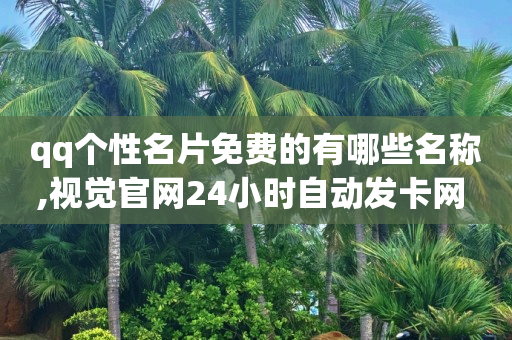 qq个性名片免费的有哪些名称,视觉官网24小时自动发卡网